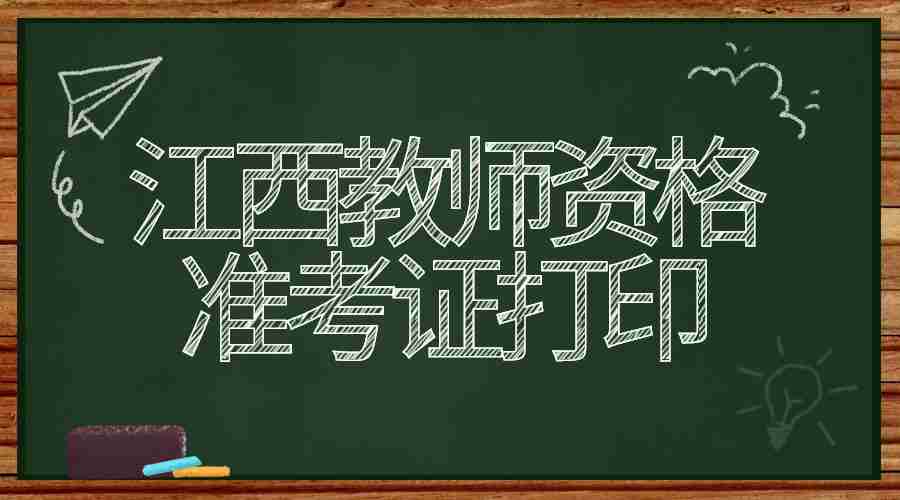 江西教师资格
准考证打印